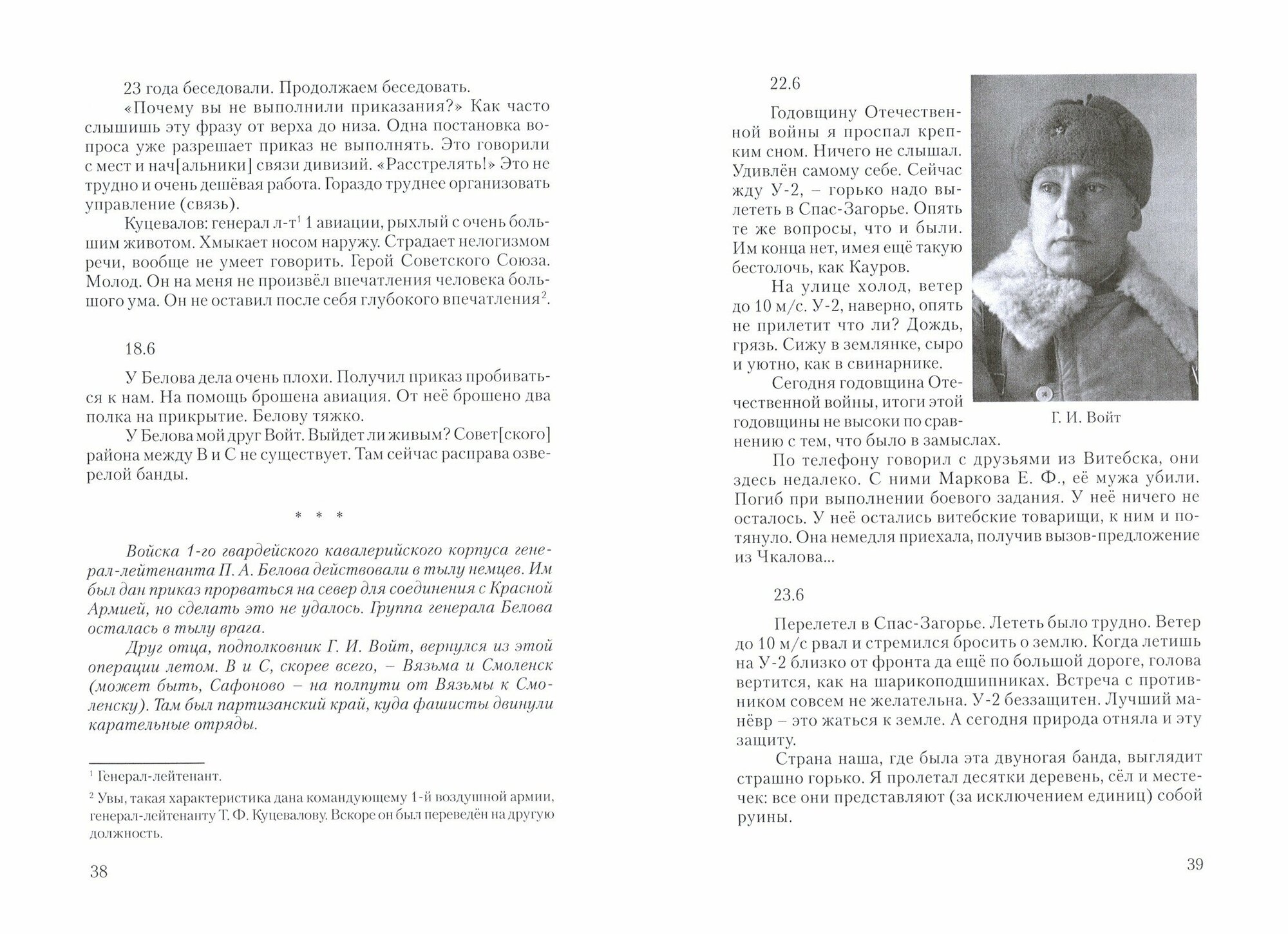 23 года беседовали. Продолжаем беседовать.

«Почему вы не выполнили приказания?» Как часто слышишь эту фразу от верха до низа. Одна постановка вопроса уже разрешает приказ не выполнять. Это говорили с мест и нач[альники] связи дивизий. «Расстрелять!» Это не трудно и очень дешёвая работа. Гораздо труднее организовать управление (связь).

Куцевалов: генерал л-т$^1$ 1 авиации, рыхлый с очень большим животом. Хмыкает носом наружу. Страдает нелогизмом речи, вообще не умеет говорить. Герой Советского Союза. Молод. Он на меня не произвёл впечатления человека большого ума. Он не оставил после себя глубокого впечатления$^2$.

18.6

У Белова дела очень плохи. Получил приказ пробиваться к нам. На помощь брошена авиация. От неё брошено два полка на прикрытие. Белову тяжко.

У Белова мой друг Войт. Выйдет ли живым? Совет[ского] района между В и С не существует. Там сейчас расправа озверелой банды.

* * *

Войска 1-го гвардейского кавалерийского корпуса генерал-лейтенанта П. А. Белова действовали в тылу немцев. Им был дан приказ прорваться на север для соединения с Красной Армией, но сделать это не удалось. Группа генерала Белова осталась в тылу врага.

Друг отца, подполковник Г. И. Войт, вернулся из этой операции летом. В и С, скорее всего, – Вязьма и Смоленск (может быть, Сафоново – на полпути от Вязьмы к Смоленску). Там был партизанский край, куда фашисты двинули карательные отряды.

$^1$ Генерал-лейтенант.

$^2$ Увы, такая характеристика дана командующему 1-й воздушной армии, генерал-лейтенанту Т. Ф. Куцевалову. Вскоре он был переведён на другую должность.

38

22.6

Годовщину Отечественной войны я проспал крепким сном. Ничего не слышал. Удивлён самому себе. Сейчас жду У-2, – горько надо вылететь в Спас-Загорье. Опять те же вопросы, что и были. Им конца нет, имея ещё такую бестолочь, как Кауров.

На улице холод, ветер до 10 м/с. У-2, наверно, опять не прилетит что ли? Дождь, грязь. Сижу в землянке, сыро и уютно, как в свинарнике.

Сегодня годовщина Отечественной войны, итоги этой годовщины не высоки по сравнению с тем, что было в замыслах.

Г. И. Войт

По телефону говорил с друзьями из Витебска, они здесь недалеко. С ними Маркова Е. Ф., её мужа убили. Погиб при выполнении боевого задания. У неё ничего не осталось. У неё остались витебские товарищи, к ним и потянуло. Она немедля приехала, получив вызов-предложение из Чкалова...

23.6

Перелетел в Спас-Загорье. Лететь было трудно. Ветер до 10 м/с рвал и стремился бросить о землю. Когда летишь на У-2 близко от фронта да ещё по большой дороге, голова вертится, как на шарикоподшипниках. Встреча с противником совсем не желательна. У-2 беззащитен. Лучший манёвр – это жаться к земле. А сегодня природа отняла и эту защиту.

Страна наша, где была эта двуногая банда, выглядит страшно горько. Я пролетал десятки деревень, сёл и местечек: все они представляют (за исключением единиц) собой руины.

39